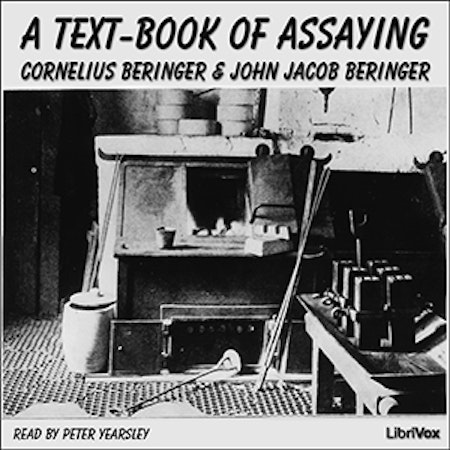 A TEXT-BOOK OF ASSAYING
CORNELIUS BERINGER & JOHN JACOB BERINGER

READ BY PETER YEARSLEY

LibriVox